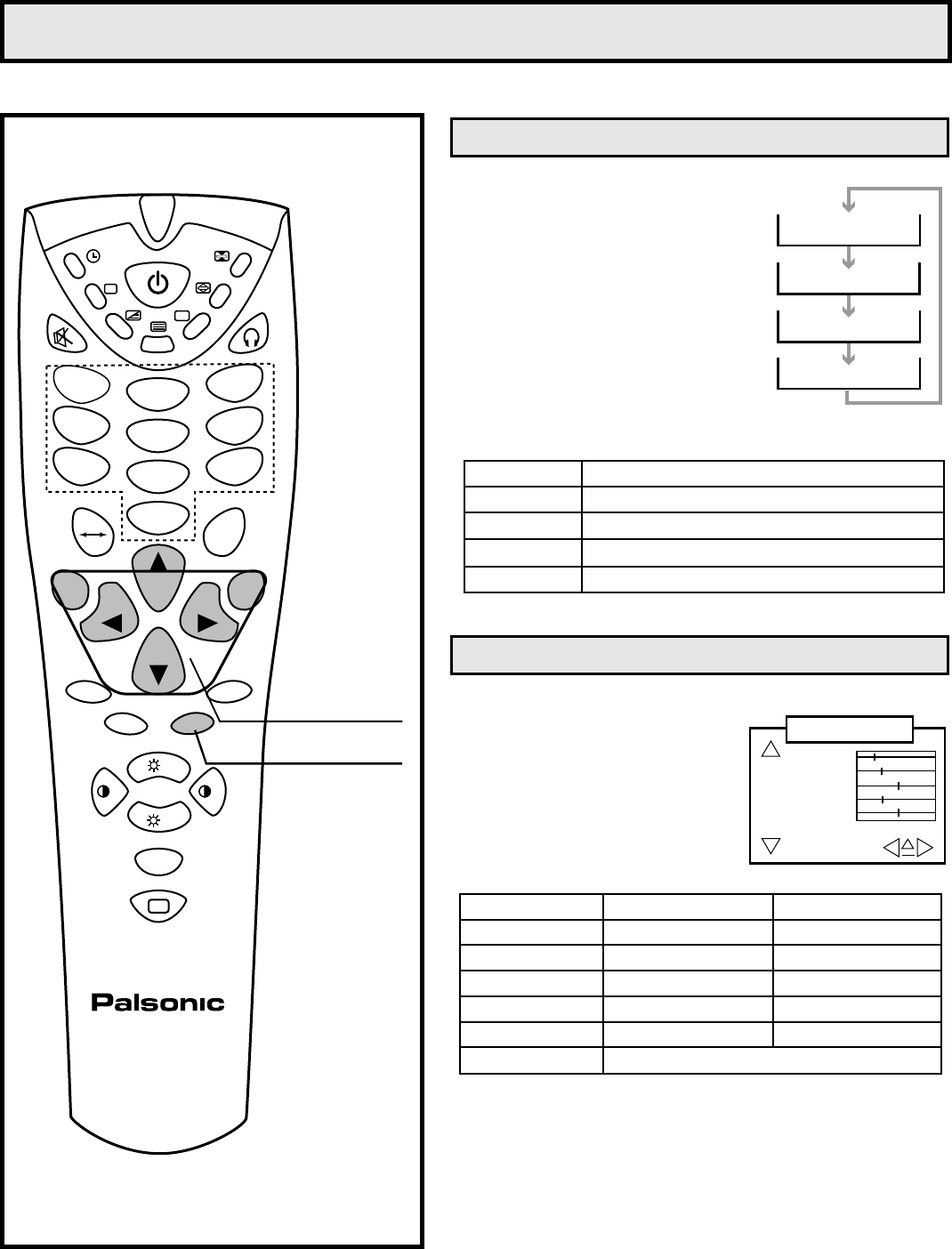 Palsonic